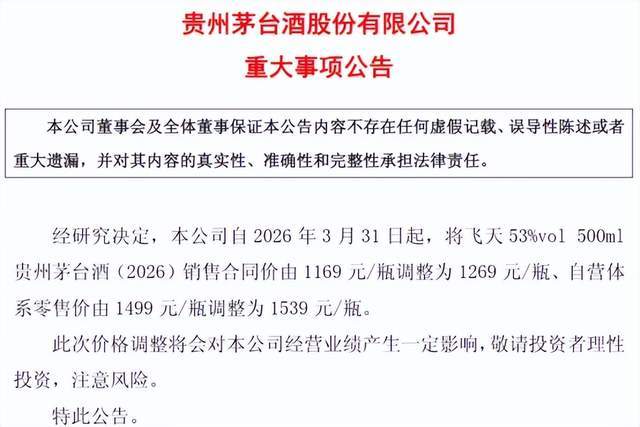 贵州茅台酒股份有限公司
重大事项公告

本公司董事会及全体董事保证本公告内容不存在任何虚假记载、误导性陈述或者重大遗漏，并对其内容的真实性、准确性和完整性承担法律责任。

经研究决定，本公司自 2026 年 3 月 31 日起，将飞天 53%vol 500ml 贵州茅台酒（2026）销售合同价由 1169 元/瓶调整为 1269 元/瓶、自营体系零售价由 1499 元/瓶调整为 1539 元/瓶。

此次价格调整将会对本公司经营业绩产生一定影响，敬请投资者理性投资，注意风险。

特此公告。